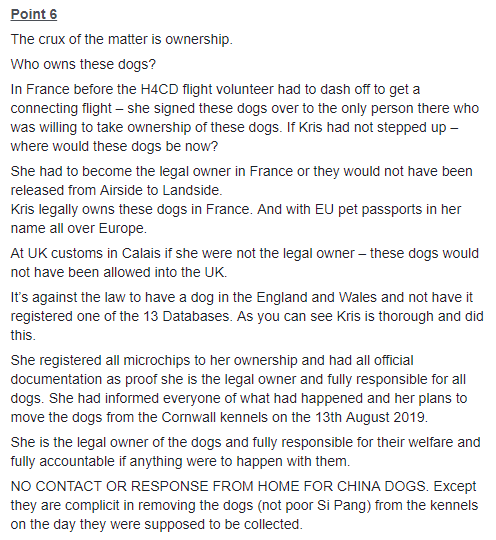 Point 6

The crux of the matter is ownership.

Who owns these dogs?

In France before the H4CD flight volunteer had to dash off to get a connecting flight – she signed these dogs over to the only person there who was willing to take ownership of these dogs. If Kris had not stepped up – where would these dogs be now?

She had to become the legal owner in France or they would not have been released from Airside to Landside.
Kris legally owns these dogs in France. And with EU pet passports in her name all over Europe.

At UK customs in Calais if she were not the legal owner – these dogs would not have been allowed into the UK.

It's against the law to have a dog in the England and Wales and not have it registered one of the 13 Databases. As you can see Kris is thorough and did this.

She registered all microchips to her ownership and had all official documentation as proof she is the legal owner and fully responsible for all dogs. She had informed everyone of what had happened and her plans to move the dogs from the Cornwall kennels on the 13th August 2019.

She is the legal owner of the dogs and fully responsible for their welfare and fully accountable if anything were to happen with them.

NO CONTACT OR RESPONSE FROM HOME FOR CHINA DOGS. Except they are complicit in removing the dogs (not poor Si Pang) from the kennels on the day they were supposed to be collected.